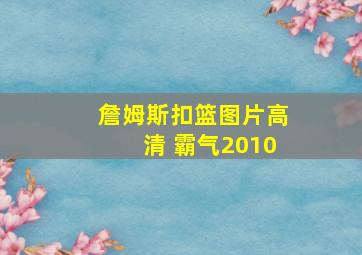 詹姆斯扣篮图片高清 霸气2010